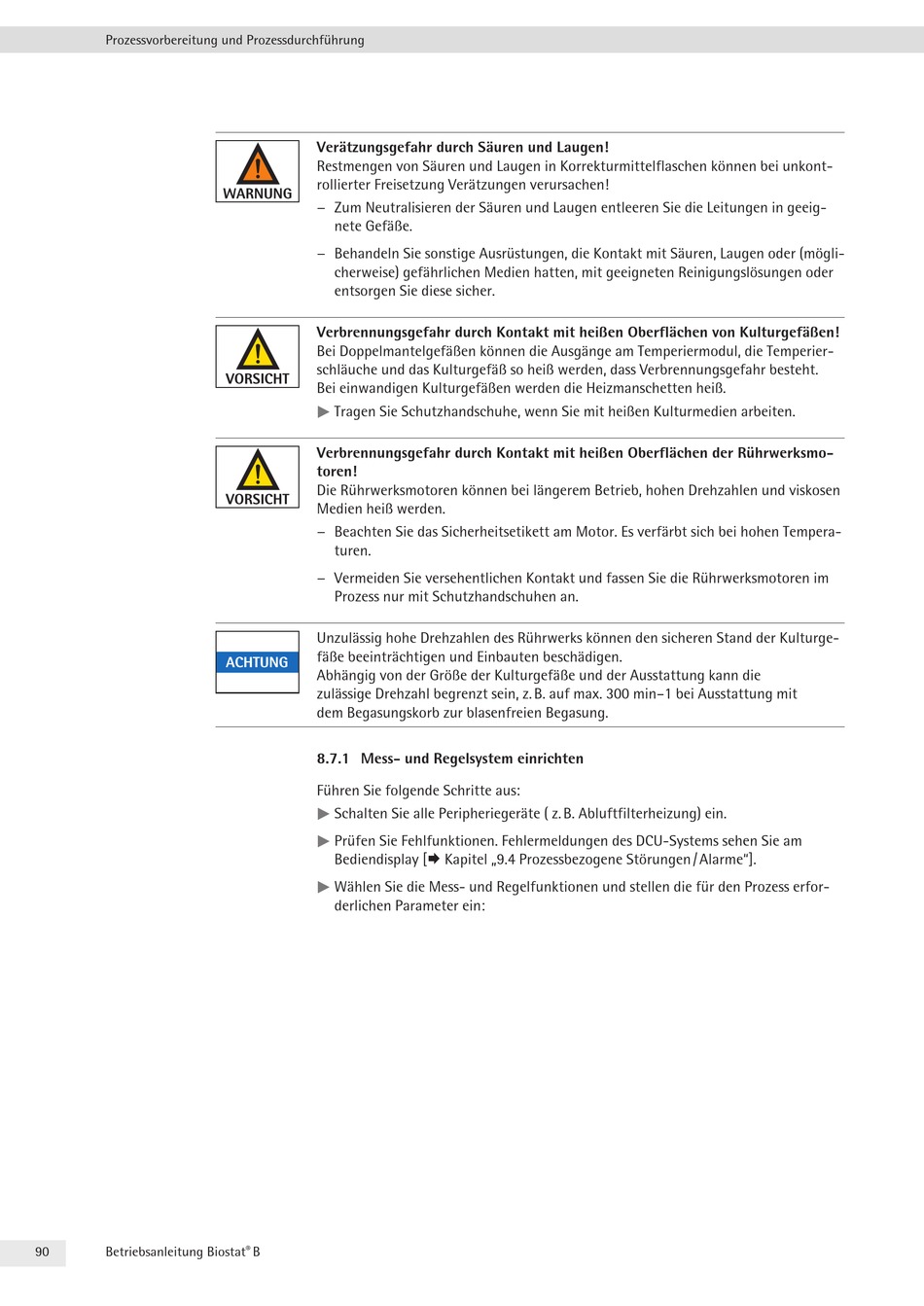 Prozessvorbereitung und Prozessdurchführung

WARNUNG

**Verätzungsgefahr durch Säuren und Laugen!**
Restmengen von Säuren und Laugen in Korrekturmittelflaschen können bei unkontrollierter Freisetzung Verätzungen verursachen!
– Zum Neutralisieren der Säuren und Laugen entleeren Sie die Leitungen in geeignete Gefäße.
– Behandeln Sie sonstige Ausrüstungen, die Kontakt mit Säuren, Laugen oder (möglicherweise) gefährlichen Medien hatten, mit geeigneten Reinigungslösungen oder entsorgen Sie diese sicher.

VORSICHT

**Verbrennungsgefahr durch Kontakt mit heißen Oberflächen von Kulturgefäßen!**
Bei Doppelmantelgefäßen können die Ausgänge am Temperiermodul, die Temperierschläuche und das Kulturgefäß so heiß werden, dass Verbrennungsgefahr besteht. Bei einwandigen Kulturgefäßen werden die Heizmanschetten heiß.
▶ Tragen Sie Schutzhandschuhe, wenn Sie mit heißen Kulturmedien arbeiten.

VORSICHT

**Verbrennungsgefahr durch Kontakt mit heißen Oberflächen der Rührwerksmotoren!**
Die Rührwerksmotoren können bei längerem Betrieb, hohen Drehzahlen und viskosen Medien heiß werden.
– Beachten Sie das Sicherheitsetikett am Motor. Es verfärbt sich bei hohen Temperaturen.
– Vermeiden Sie versehentlichen Kontakt und fassen Sie die Rührwerksmotoren im Prozess nur mit Schutzhandschuhen an.

ACHTUNG

Unzulässig hohe Drehzahlen des Rührwerks können den sicheren Stand der Kulturgefäße beeinträchtigen und Einbauten beschädigen.
Abhängig von der Größe der Kulturgefäße und der Ausstattung kann die zulässige Drehzahl begrenzt sein, z. B. auf max. 300 min–1 bei Ausstattung mit dem Begasungskorb zur blasenfreien Begasung.

**8.7.1 Mess- und Regelsystem einrichten**

Führen Sie folgende Schritte aus:
▶ Schalten Sie alle Peripheriegeräte ( z. B. Abluftfilterheizung) ein.
▶ Prüfen Sie Fehlfunktionen. Fehlermeldungen des DCU-Systems sehen Sie am Bediendisplay [➡ Kapitel „9.4 Prozessbezogene Störungen / Alarme“].
▶ Wählen Sie die Mess- und Regelfunktionen und stellen die für den Prozess erforderlichen Parameter ein:

90 Betriebsanleitung Biostat® B